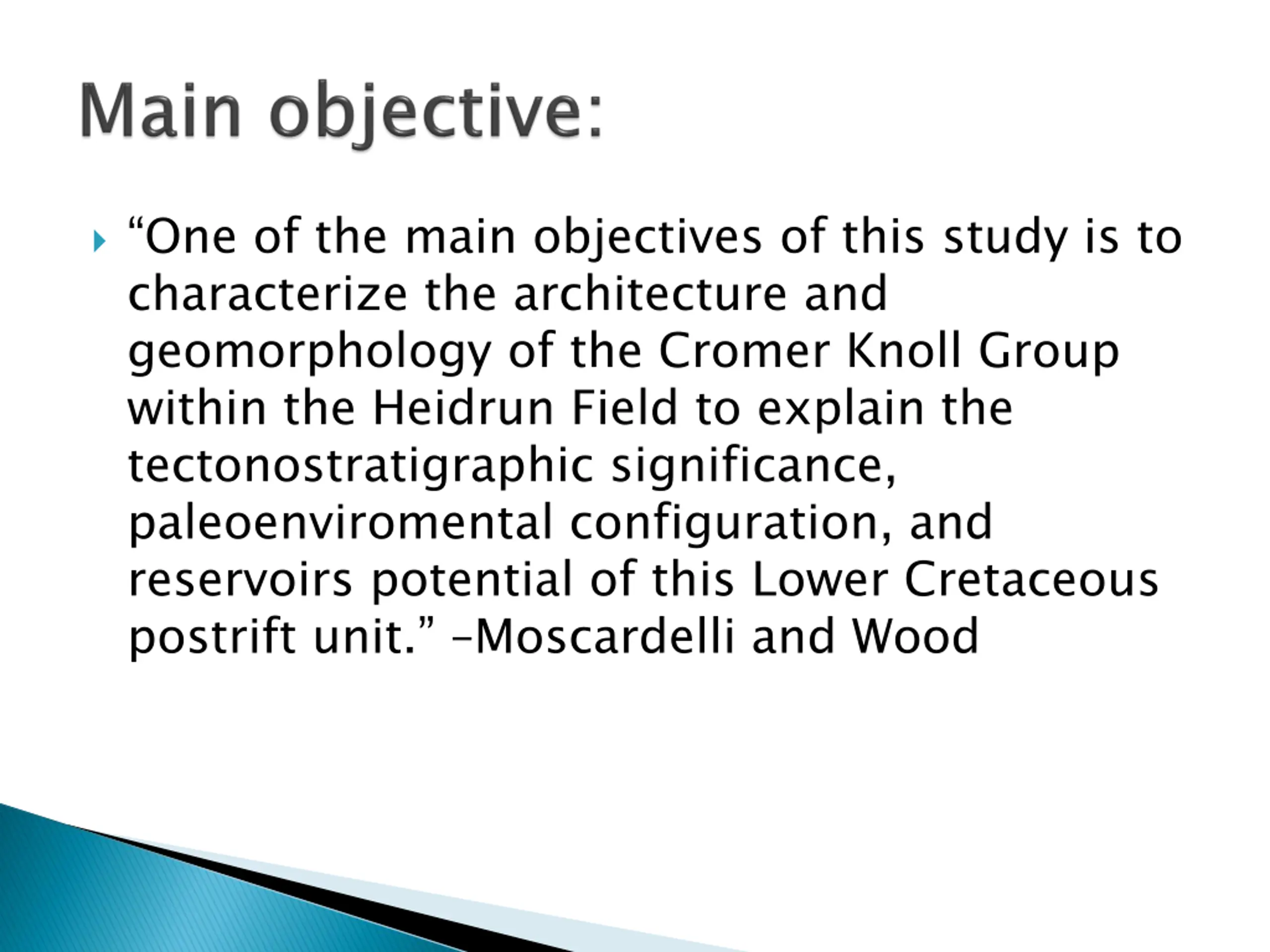 Main objective:

“One of the main objectives of this study is to characterize the architecture and geomorphology of the Cromer Knoll Group within the Heidrun Field to explain the tectonostratigraphic significance, paleoenviromental configuration, and reservoirs potential of this Lower Cretaceous postrift unit.” –Moscardelli and Wood